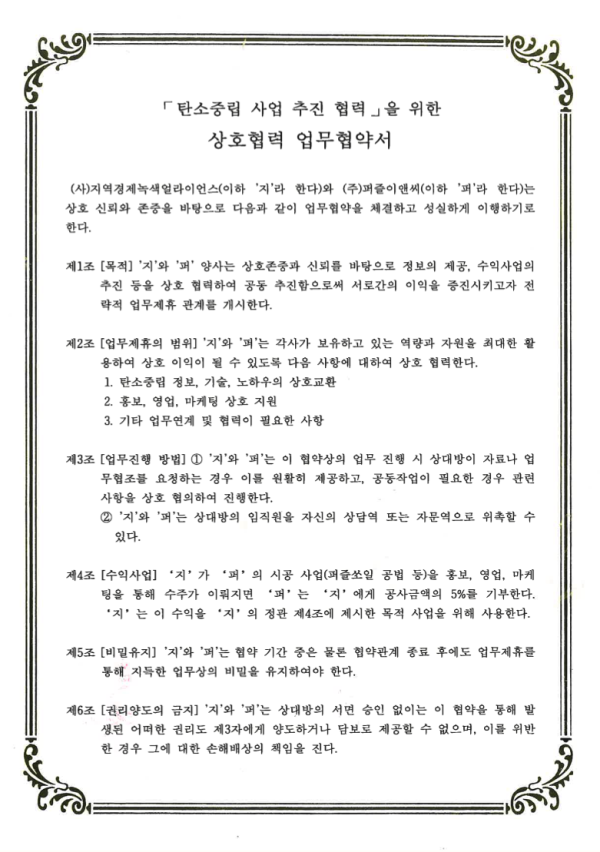 「탄소중립 사업 추진 협력」을 위한

상호협력 업무협약서

(사)지역경제녹색얼라이언스(이하 '지'라 한다)와 (주)퍼즐이앤씨(이하 '퍼'라 한다)는 상호 신뢰와 존중을 바탕으로 다음과 같이 업무협약을 체결하고 성실하게 이행하기로 한다.

제1조 [목적] '지'와 '퍼' 양사는 상호존중과 신뢰를 바탕으로 정보의 제공, 수익사업의 추진 등을 상호 협력하여 공동 추진함으로써 서로간의 이익을 증진시키고자 전략적 업무제휴 관계를 개시한다.

제2조 [업무제휴의 범위] '지'와 '퍼'는 각사가 보유하고 있는 역량과 자원을 최대한 활용하여 상호 이익이 될 수 있도록 다음 사항에 대하여 상호 협력한다.
1. 탄소중립 정보, 기술, 노하우의 상호교환
2. 홍보, 영업, 마케팅 상호 지원
3. 기타 업무연계 및 협력이 필요한 사항

제3조 [업무진행 방법] ① '지'와 '퍼'는 이 협약상의 업무 진행 시 상대방이 자료나 업무협조를 요청하는 경우 이를 원활히 제공하고, 공동작업이 필요한 경우 관련 사항을 상호 협의하여 진행한다.
② '지'와 '퍼'는 상대방의 임직원을 자신의 상담역 또는 자문역으로 위촉할 수 있다.

제4조 [수익사업] '지'가 '퍼'의 시공 사업(퍼즐쏘일 공법 등)을 홍보, 영업, 마케팅을 통해 수주가 이뤄지면 '퍼'는 '지'에게 공사금액의 5%를 기부한다. '지'는 이 수익을 '지'의 정관 제4조에 제시한 목적 사업을 위해 사용한다.

제5조 [비밀유지] '지'와 '퍼'는 협약 기간 중은 물론 협약관계 종료 후에도 업무제휴를 통해 지득한 업무상의 비밀을 유지하여야 한다.

제6조 [권리양도의 금지] '지'와 '퍼'는 상대방의 서면 승인 없이는 이 협약을 통해 발생된 어떠한 권리도 제3자에게 양도하거나 담보로 제공할 수 없으며, 이를 위반한 경우 그에 대한 손해배상의 책임을 진다.